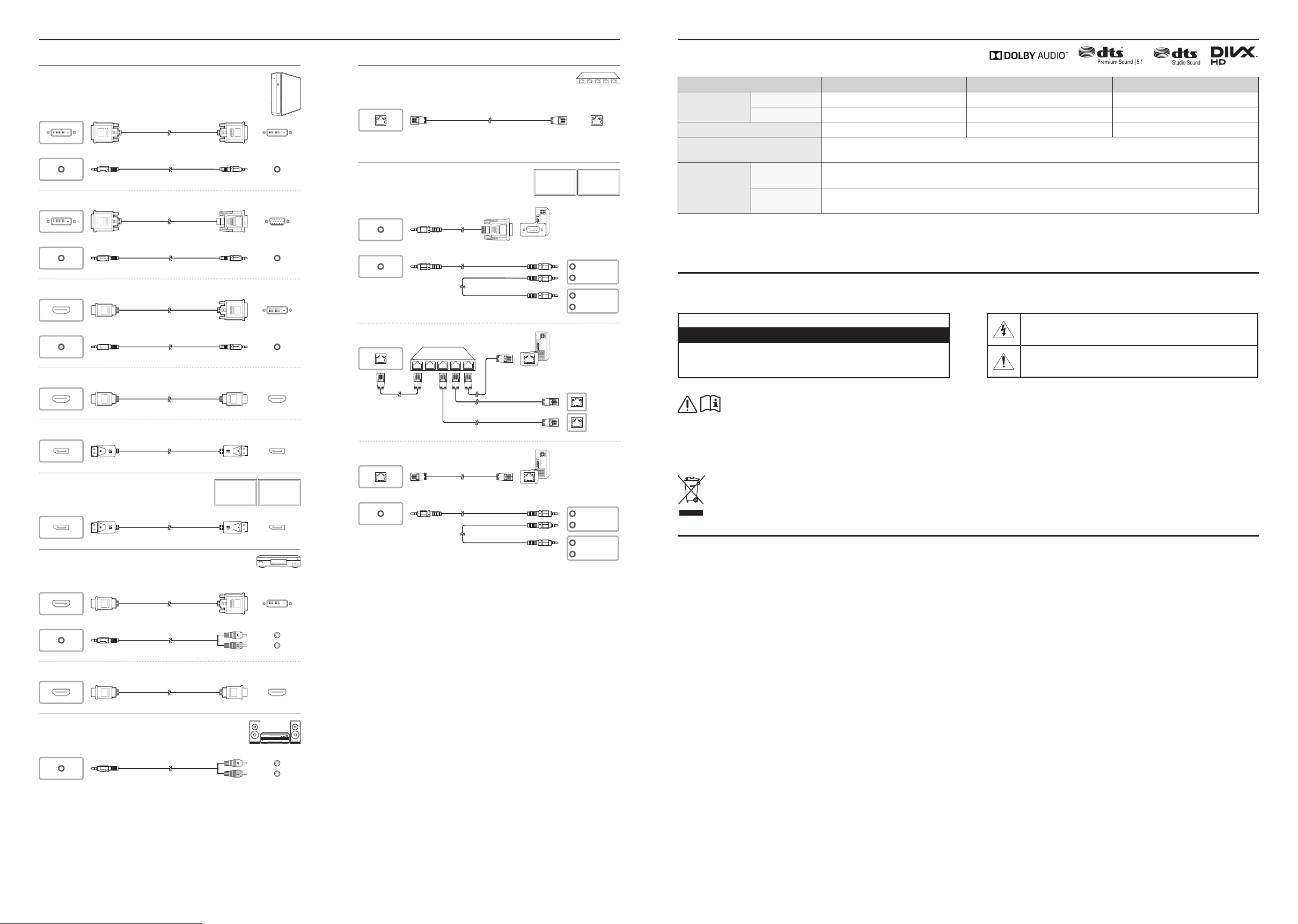 DOLBY AUDIO™

dts Premium Sound | 5.1

dts Studio Sound

DIVX HD